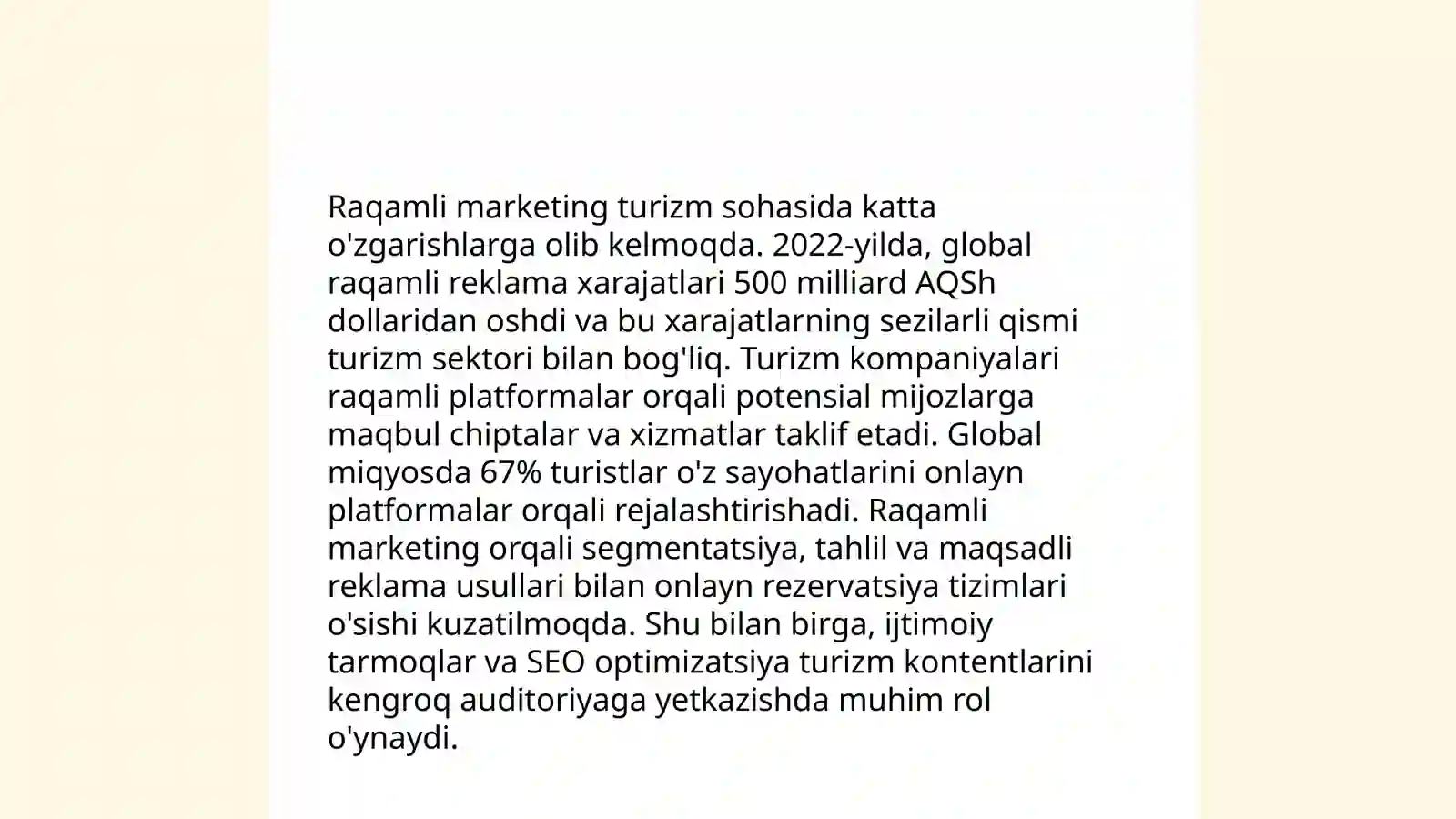 Raqamli marketing turizm sohasida katta o'zgarishlarga olib kelmoqda. 2022-yilda, global raqamli reklama xarajatlari 500 milliard AQSh dollaridan oshdi va bu xarajatlarning sezilarli qismi turizm sektori bilan bog'liq. Turizm kompaniyalari raqamli platformalar orqali potensial mijozlarga maqbul chiptalar va xizmatlar taklif etadi. Global miqyosda 67% turistlar o'z sayohatlarini onlayn platformalar orqali rejalashtirishadi. Raqamli marketing orqali segmentatsiya, tahlil va maqsadli reklama usullari bilan onlayn rezervatsiya tizimlari o'sishi kuzatilmoqda. Shu bilan birga, ijtimoiy tarmoqlar va SEO optimizatsiya turizm kontentlarini kengroq auditoriyaga yetkazishda muhim rol o'ynaydi.